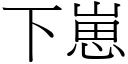 下崽